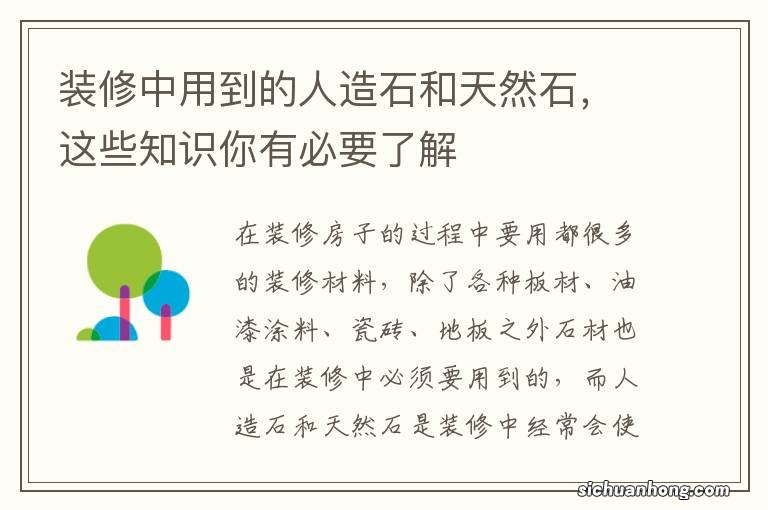 装修中用到的人造石和天然石，这些知识你有必要了解

在装修房子的过程中要用都很多的装修材料，除了各种板材、油漆涂料、瓷砖、地板之外石材也是在装修中必须要用到的，而人造石和天然石是装修中经常会使

sichuanhong.com